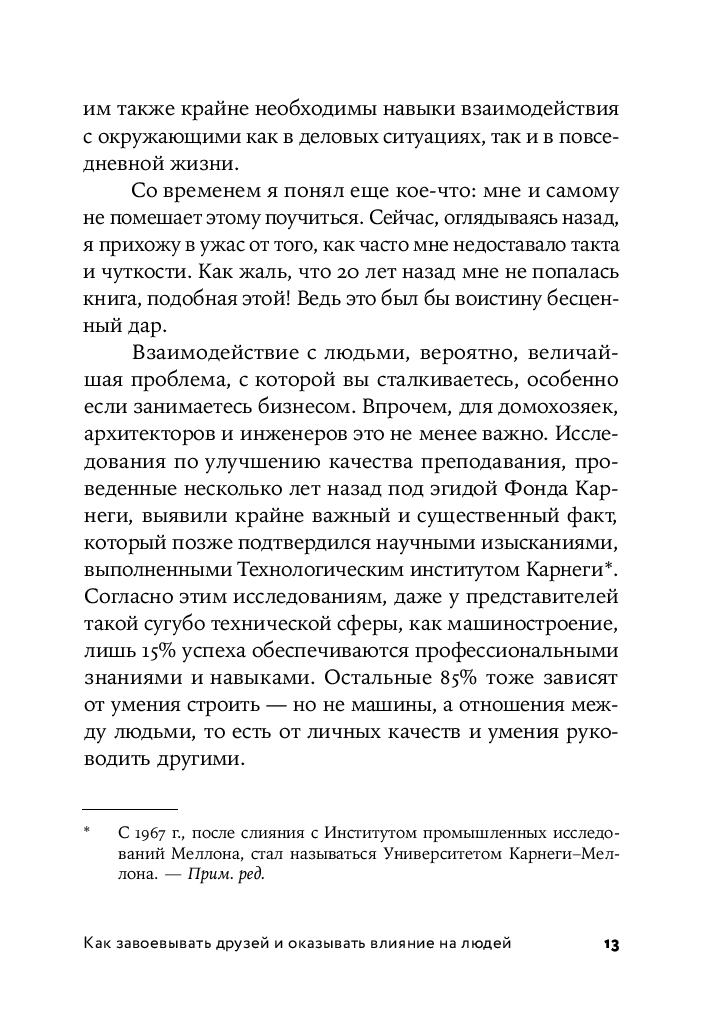 им также крайне необходимы навыки взаимодействия с окружающими как в деловых ситуациях, так и в повседневной жизни.

Со временем я понял еще кое-что: мне и самому не помешает этому поучиться. Сейчас, оглядываясь назад, я прихожу в ужас от того, как часто мне недоставало такта и чуткости. Как жаль, что 20 лет назад мне не попалась книга, подобная этой! Ведь это был бы воистину бесценный дар.

Взаимодействие с людьми, вероятно, величайшая проблема, с которой вы сталкиваетесь, особенно если занимаетесь бизнесом. Впрочем, для домохозяек, архитекторов и инженеров это не менее важно. Исследования по улучшению качества преподавания, проведенные несколько лет назад под эгидой Фонда Карнеги, выявили крайне важный и существенный факт, который позже подтвердился научными изысканиями, выполненными Технологическим институтом Карнеги*. Согласно этим исследованиям, даже у представителей такой сугубо технической сферы, как машиностроение, лишь 15% успеха обеспечиваются профессиональными знаниями и навыками. Остальные 85% тоже зависят от умения строить — но не машины, а отношения между людьми, то есть от личных качеств и умения руководить другими.

* С 1967 г., после слияния с Институтом промышленных исследований Меллона, стал называться Университетом Карнеги–Меллона. — Прим. ред.

Как завоевывать друзей и оказывать влияние на людей 13